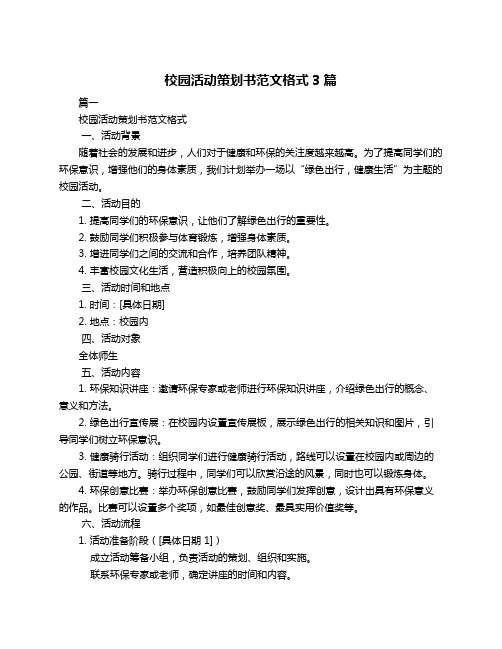 校园活动策划书范文格式 3 篇

篇一

校园活动策划书范文格式

一、活动背景

随着社会的发展和进步，人们对于健康和环保的关注度越来越高。为了提高同学们的环保意识，增强他们的身体素质，我们计划举办一场以“绿色出行，健康生活”为主题的校园活动。

二、活动目的

1. 提高同学们的环保意识，让他们了解绿色出行的重要性。

2. 鼓励同学们积极参与体育锻炼，增强身体素质。

3. 增进同学们之间的交流和合作，培养团队精神。

4. 丰富校园文化生活，营造积极向上的校园氛围。

三、活动时间和地点

1. 时间：[具体日期]

2. 地点：校园内

四、活动对象

全体师生

五、活动内容

1. 环保知识讲座：邀请环保专家或老师进行环保知识讲座，介绍绿色出行的概念、意义和方法。

2. 绿色出行宣传展：在校园内设置宣传展板，展示绿色出行的相关知识和图片，引导同学们树立环保意识。

3. 健康骑行活动：组织同学们进行健康骑行活动，路线可以设置在校园内或周边的公园、街道等地方。骑行过程中，同学们可以欣赏沿途的风景，同时也可以锻炼身体。

4. 环保创意比赛：举办环保创意比赛，鼓励同学们发挥创意，设计出具有环保意义的作品。比赛可以设置多个奖项，如最佳创意奖、最具实用价值奖等。

六、活动流程

1. 活动准备阶段（[具体日期 1]）

成立活动筹备小组，负责活动的策划、组织和实施。

联系环保专家或老师，确定讲座的时间和内容。